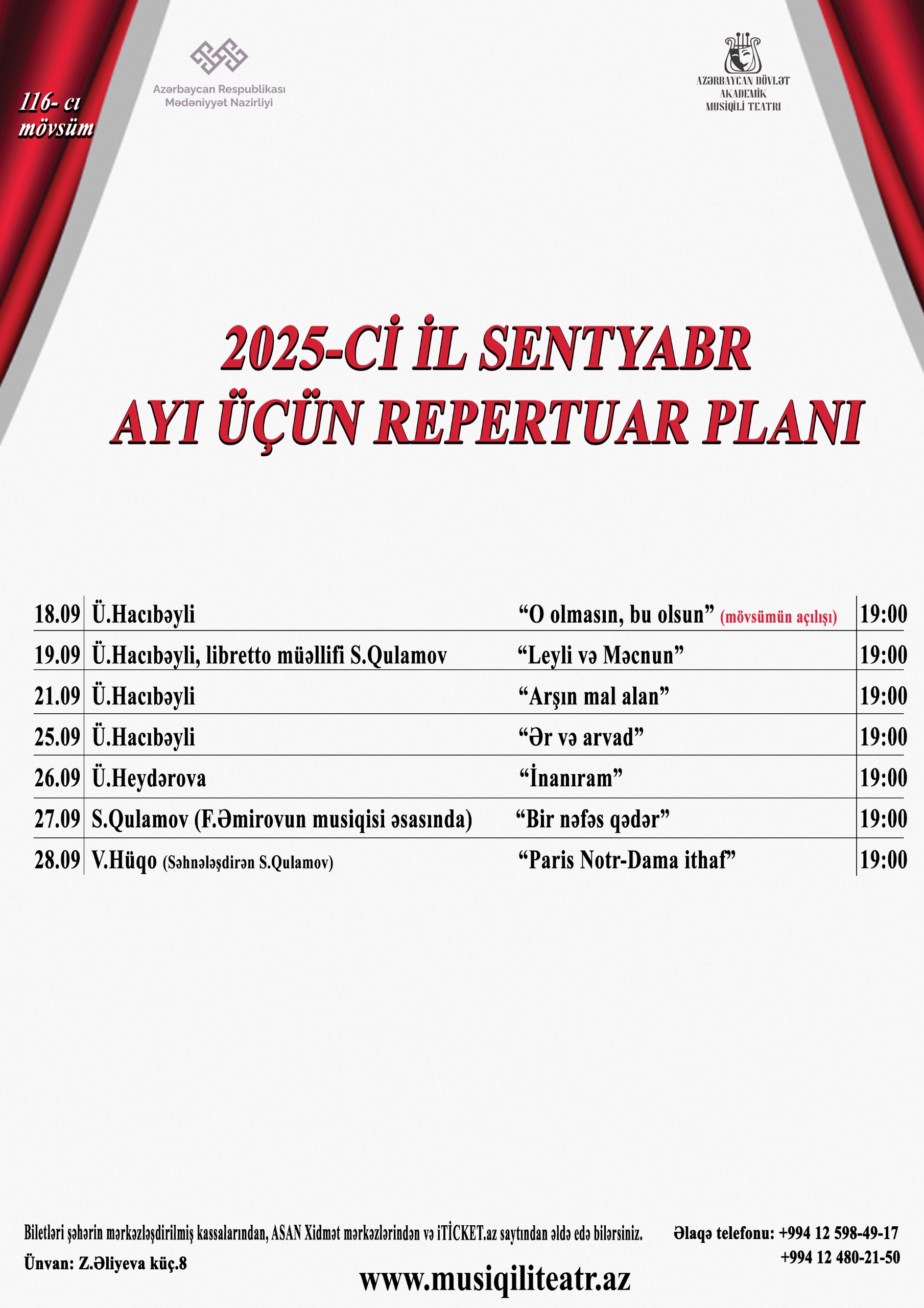 116- cı mövsüm

Azərbaycan Respublikası Mədəniyyət Nazirliyi

AZƏRBAYCAN DÖVLƏT AKADEMİK MUSİQİLİ TEATRI

2025-Cİ İL SENTYABR AYI ÜÇÜN REPERTUAR PLANI

| 18.09 | Ü.Hacıbəyli | “O olmasın, bu olsun” (mövsümün açılışı) | 19:00 |
|---|---|---|---|
| 19.09 | Ü.Hacıbəyli, libretto müəllifi S.Qulamov | “Leyli və Məcnun” | 19:00 |
| 21.09 | Ü.Hacıbəyli | “Arşın mal alan” | 19:00 |
| 25.09 | Ü.Hacıbəyli | “Ər və arvad” | 19:00 |
| 26.09 | Ü.Heydərova | “İnanıram” | 19:00 |
| 27.09 | S.Qulamov (F.Əmirovun musiqisi əsasında) | “Bir nəfəs qədər” | 19:00 |
| 28.09 | V.Hüqo (Səhnələşdirən S.Qulamov) | “Paris Notr-Dama ithaf” | 19:00 |

Biletləri şəhərin mərkəzləşdirilmiş kassalarından, ASAN Xidmət mərkəzlərindən və iTİCKET.az saytından əldə edə bilərsiniz.

Əlaqə telefonu: +994 12 598-49-17
+994 12 480-21-50

Ünvan: Z.Əliyeva küç.8

www.musiqiliteatr.az